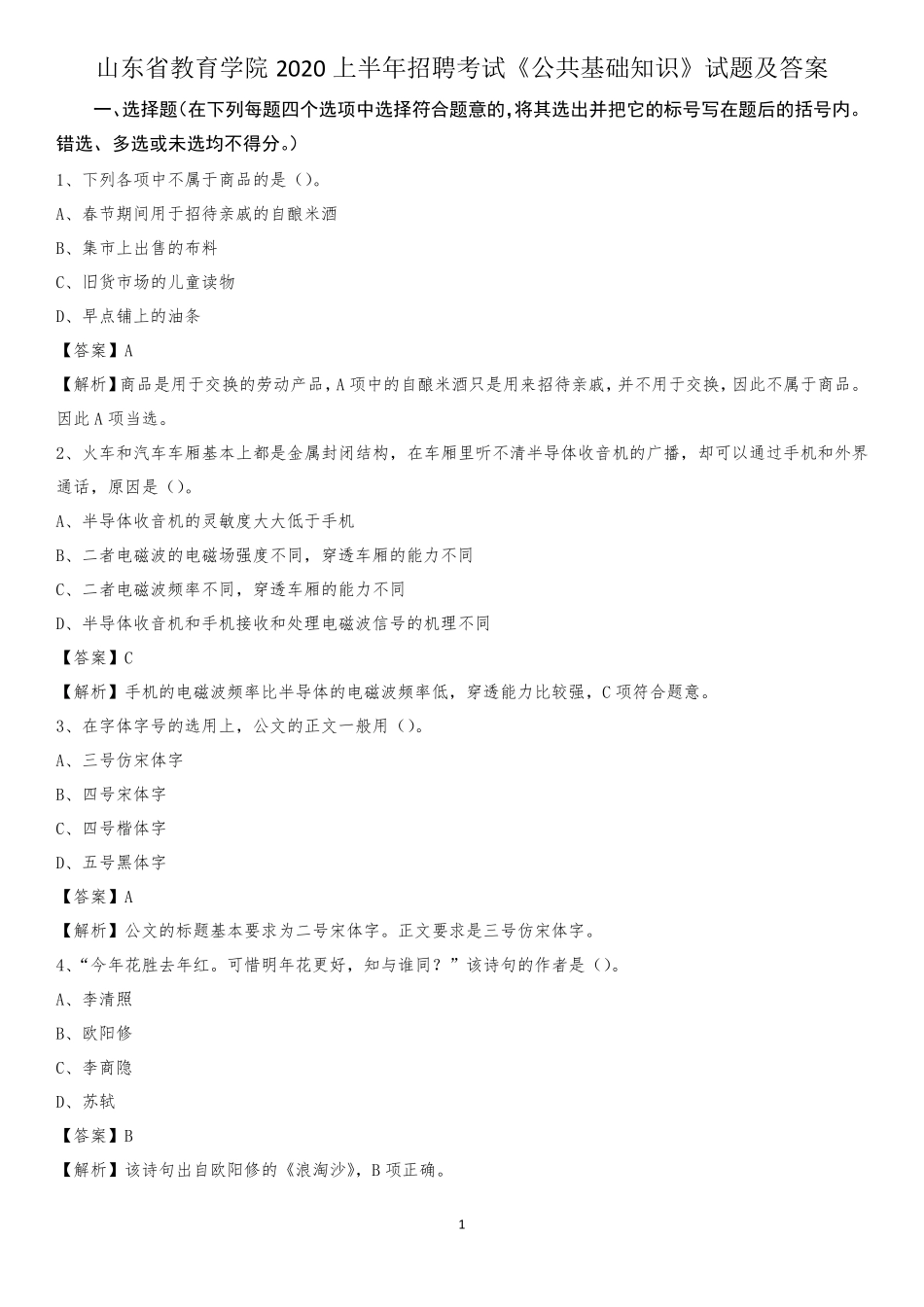 山东省教育学院 2020 上半年招聘考试《公共基础知识》试题及答案

一、选择题(在下列每题四个选项中选择符合题意的,将其选出并把它的标号写在题后的括号内。错选、多选或未选均不得分。)

1、下列各项中不属于商品的是（）。

A、春节期间用于招待亲戚的自酿米酒

B、集市上出售的布料

C、旧货市场的儿童读物

D、早点铺上的油条

【答案】A

【解析】商品是用于交换的劳动产品，A 项中的自酿米酒只是用来招待亲戚，并不用于交换，因此不属于商品。因此 A 项当选。

2、火车和汽车车厢基本上都是金属封闭结构，在车厢里听不清半导体收音机的广播，却可以通过手机和外界通话，原因是（）。

A、半导体收音机的灵敏度大大低于手机

B、二者电磁波的电磁场强度不同，穿透车厢的能力不同

C、二者电磁波频率不同，穿透车厢的能力不同

D、半导体收音机和手机接收和处理电磁波信号的机理不同

【答案】C

【解析】手机的电磁波频率比半导体的电磁波频率低，穿透能力比较强，C 项符合题意。

3、在字体字号的选用上，公文的正文一般用（）。

A、三号仿宋体字

B、四号宋体字

C、四号楷体字

D、五号黑体字

【答案】A

【解析】公文的标题基本要求为二号宋体字。正文要求是三号仿宋体字。

4、“今年花胜去年红。可惜明年花更好，知与谁同？”该诗句的作者是（）。

A、李清照

B、欧阳修

C、李商隐

D、苏轼

【答案】B

【解析】该诗句出自欧阳修的《浪淘沙》，B 项正确。

1